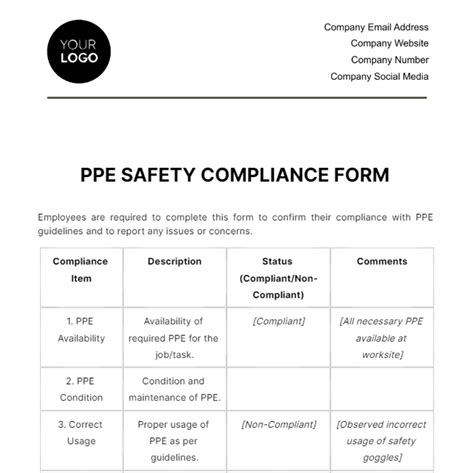 YOUR LOGO

Company Email Address
Company Website
Company Number
Company Social Media

PPE SAFETY COMPLIANCE FORM

Employees are required to complete this form to confirm their compliance with PPE guidelines and to report any issues or concerns.

| Compliance Item | Description | Status (Compliant/Non-Compliant) | Comments |
|---|---|---|---|
| 1. PPE Availability | Availability of required PPE for the job/task. | [Compliant] | [All necessary PPE available at worksite] |
| 2. PPE Condition | Condition and maintenance of PPE. | | |
| 3. Correct Usage | Proper usage of PPE as per guidelines. | [Non-Compliant] | [Observed incorrect usage of safety goggles] |